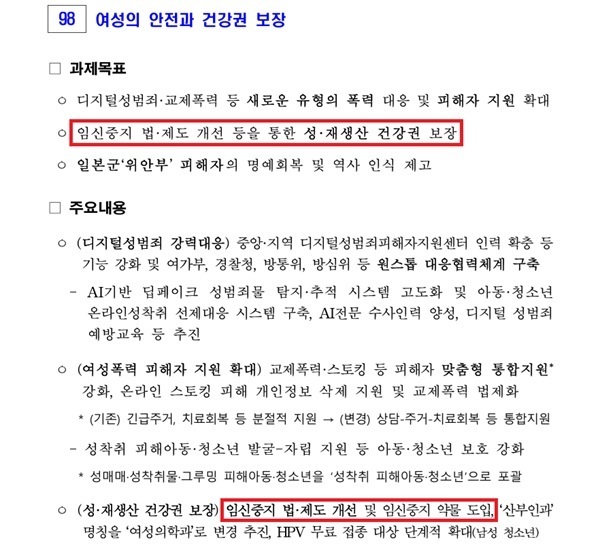 98 여성의 안전과 건강권 보장

□ 과제목표

○ 디지털성범죄·교제폭력 등 새로운 유형의 폭력 대응 및 피해자 지원 확대

○ 임신중지 법·제도 개선 등을 통한 성·재생산 건강권 보장

○ 일본군'위안부' 피해자의 명예회복 및 역사 인식 제고

□ 주요내용

○ (디지털성범죄 강력대응) 중앙·지역 디지털성범죄피해자지원센터 인력 확충 등 기능 강화 및 여가부, 경찰청, 방통위, 방심위 등 원스톱 대응협력체계 구축

– AI기반 딥페이크 성범죄물 탐지·추적 시스템 고도화 및 아동·청소년 온라인성착취 선제대응 시스템 구축, AI전문 수사인력 양성, 디지털 성범죄 예방교육 등 추진

○ (여성폭력 피해자 지원 확대) 교제폭력·스토킹 등 피해자 맞춤형 통합지원* 강화, 온라인 스토킹 피해 개인정보 삭제 지원 및 교제폭력 법제화

* (기존) 긴급주거, 치료회복 등 분절적 지원 → (변경) 상담-주거-치료회복 등 통합지원

– 성착취 피해아동·청소년 발굴–자립 지원 등 아동·청소년 보호 강화

* 성매매·성착취물·그루밍 피해아동·청소년을 '성착취 피해아동·청소년'으로 포괄

○ (성·재생산 건강권 보장) 임신중지 법·제도 개선 및 임신중지 약물 도입, '산부인과' 명칭을 '여성의학과'로 변경 추진, HPV 무료 접종 대상 단계적 확대(남성 청소년)